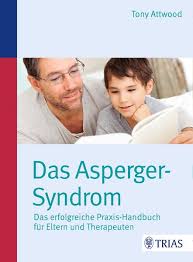 Tony Attwood

Das Asperger-Syndrom

Das erfolgreiche Praxis-Handbuch für Eltern und Therapeuten

TRIAS